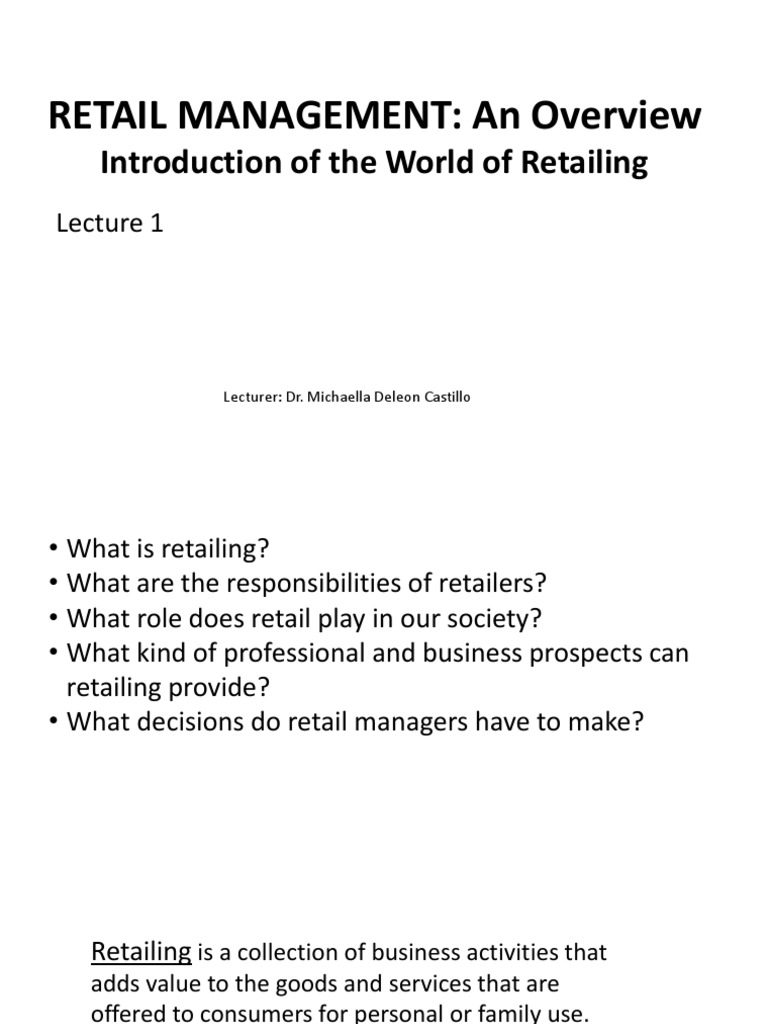 RETAIL MANAGEMENT: An Overview

Introduction of the World of Retailing

Lecture 1

Lecturer: Dr. Michaella Deleon Castillo

• What is retailing?
• What are the responsibilities of retailers?
• What role does retail play in our society?
• What kind of professional and business prospects can retailing provide?
• What decisions do retail managers have to make?

Retailing is a collection of business activities that adds value to the goods and services that are offered to consumers for personal or family use.